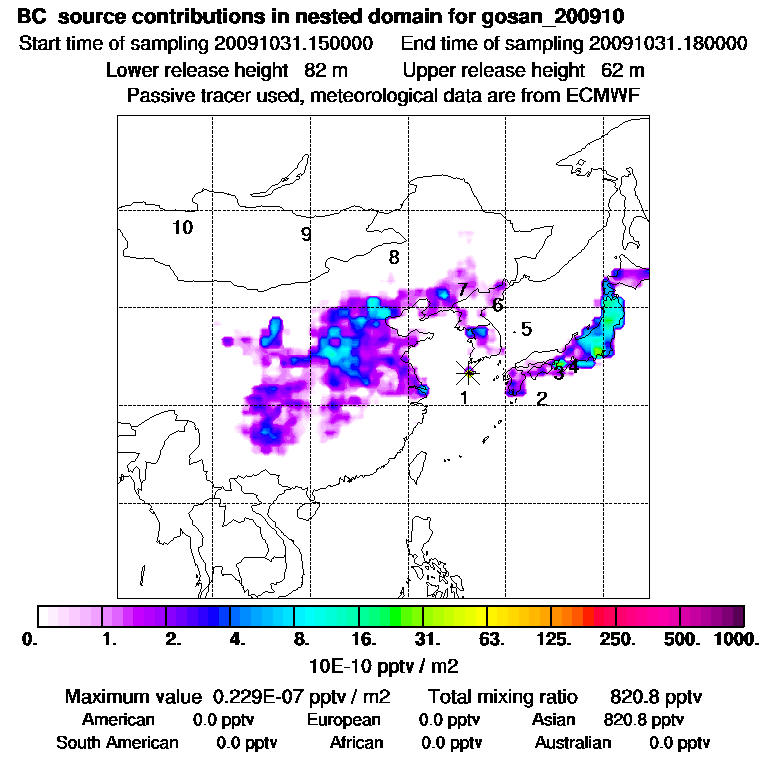 BC source contributions in nested domain for gosan_200910
Start time of sampling 20091031.150000 End time of sampling 20091031.180000
Lower release height 82 m Upper release height 62 m
Passive tracer used, meteorological data are from ECMWF

10
9
8
7
6
5
3
4
1
2

0. 1. 2. 4. 8. 16. 31. 63. 125. 250. 500. 1000.
10E-10 pptv / m2

Maximum value 0.229E-07 pptv / m2 Total mixing ratio 820.8 pptv
American 0.0 pptv European 0.0 pptv Asian 820.8 pptv
South American 0.0 pptv African 0.0 pptv Australian 0.0 pptv